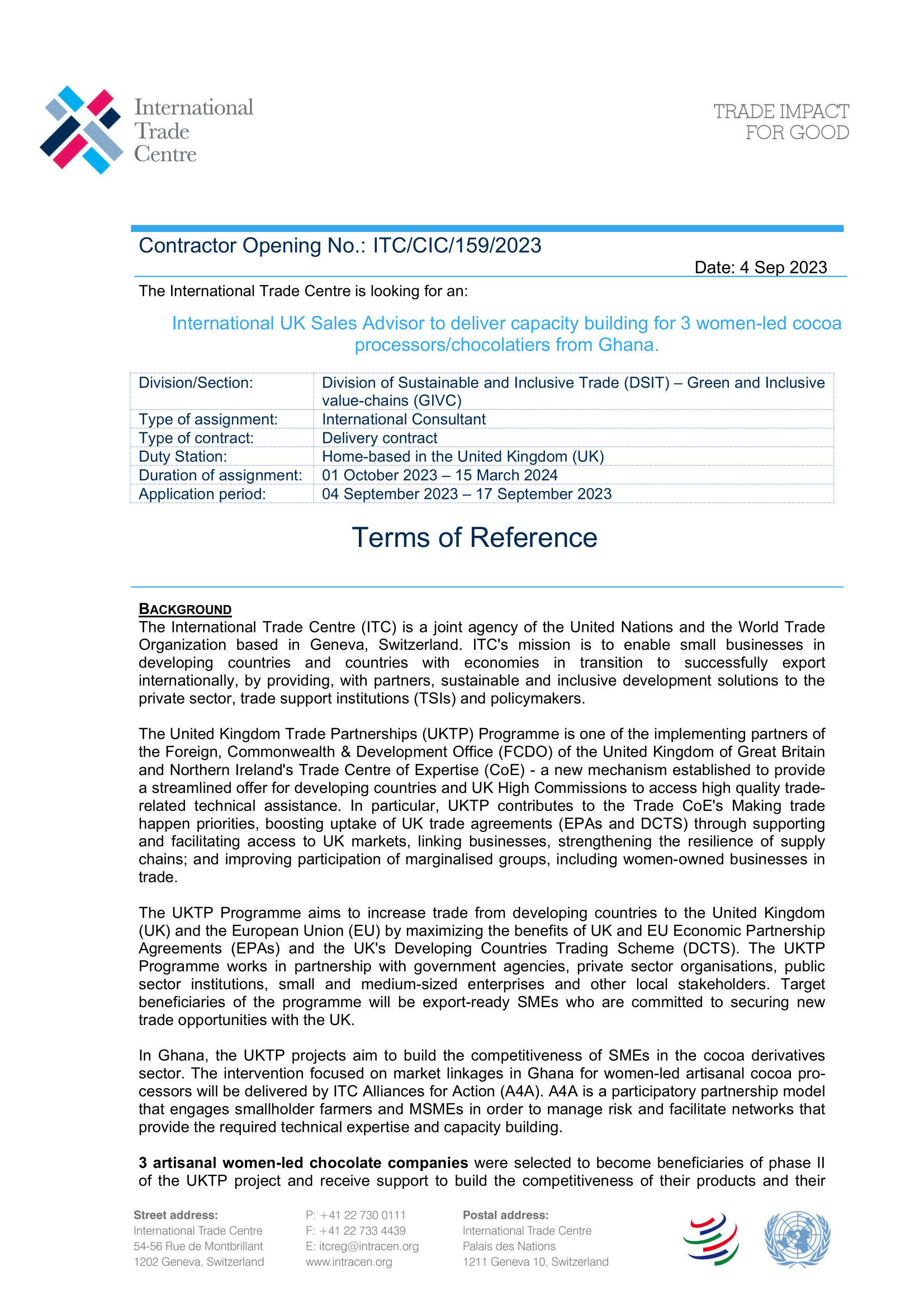 International Trade Centre

TRADE IMPACT FOR GOOD

Contractor Opening No.: ITC/CIC/159/2023

Date: 4 Sep 2023

The International Trade Centre is looking for an:

International UK Sales Advisor to deliver capacity building for 3 women-led cocoa processors/chocolatiers from Ghana.

| Division/Section: | Division of Sustainable and Inclusive Trade (DSIT) – Green and Inclusive value-chains (GIVC) |
|---|---|
| Type of assignment: | International Consultant |
| Type of contract: | Delivery contract |
| Duty Station: | Home-based in the United Kingdom (UK) |
| Duration of assignment: | 01 October 2023 – 15 March 2024 |
| Application period: | 04 September 2023 – 17 September 2023 |

Terms of Reference

BACKGROUND
The International Trade Centre (ITC) is a joint agency of the United Nations and the World Trade Organization based in Geneva, Switzerland. ITC's mission is to enable small businesses in developing countries and countries with economies in transition to successfully export internationally, by providing, with partners, sustainable and inclusive development solutions to the private sector, trade support institutions (TSIs) and policymakers.

The United Kingdom Trade Partnerships (UKTP) Programme is one of the implementing partners of the Foreign, Commonwealth & Development Office (FCDO) of the United Kingdom of Great Britain and Northern Ireland's Trade Centre of Expertise (CoE) - a new mechanism established to provide a streamlined offer for developing countries and UK High Commissions to access high quality trade-related technical assistance. In particular, UKTP contributes to the Trade CoE's Making trade happen priorities, boosting uptake of UK trade agreements (EPAs and DCTS) through supporting and facilitating access to UK markets, linking businesses, strengthening the resilience of supply chains; and improving participation of marginalised groups, including women-owned businesses in trade.

The UKTP Programme aims to increase trade from developing countries to the United Kingdom (UK) and the European Union (EU) by maximizing the benefits of UK and EU Economic Partnership Agreements (EPAs) and the UK's Developing Countries Trading Scheme (DCTS). The UKTP Programme works in partnership with government agencies, private sector organisations, public sector institutions, small and medium-sized enterprises and other local stakeholders. Target beneficiaries of the programme will be export-ready SMEs who are committed to securing new trade opportunities with the UK.

In Ghana, the UKTP projects aim to build the competitiveness of SMEs in the cocoa derivatives sector. The intervention focused on market linkages in Ghana for women-led artisanal cocoa processors will be delivered by ITC Alliances for Action (A4A). A4A is a participatory partnership model that engages smallholder farmers and MSMEs in order to manage risk and facilitate networks that provide the required technical expertise and capacity building.

3 artisanal women-led chocolate companies were selected to become beneficiaries of phase II of the UKTP project and receive support to build the competitiveness of their products and their

Street address:
International Trade Centre
54-56 Rue de Montbrillant
1202 Geneva, Switzerland

P: +41 22 730 0111
F: +41 22 733 4439
E: itcreg@intracen.org
www.intracen.org

Postal address:
International Trade Centre
Palais des Nations
1211 Geneva 10, Switzerland